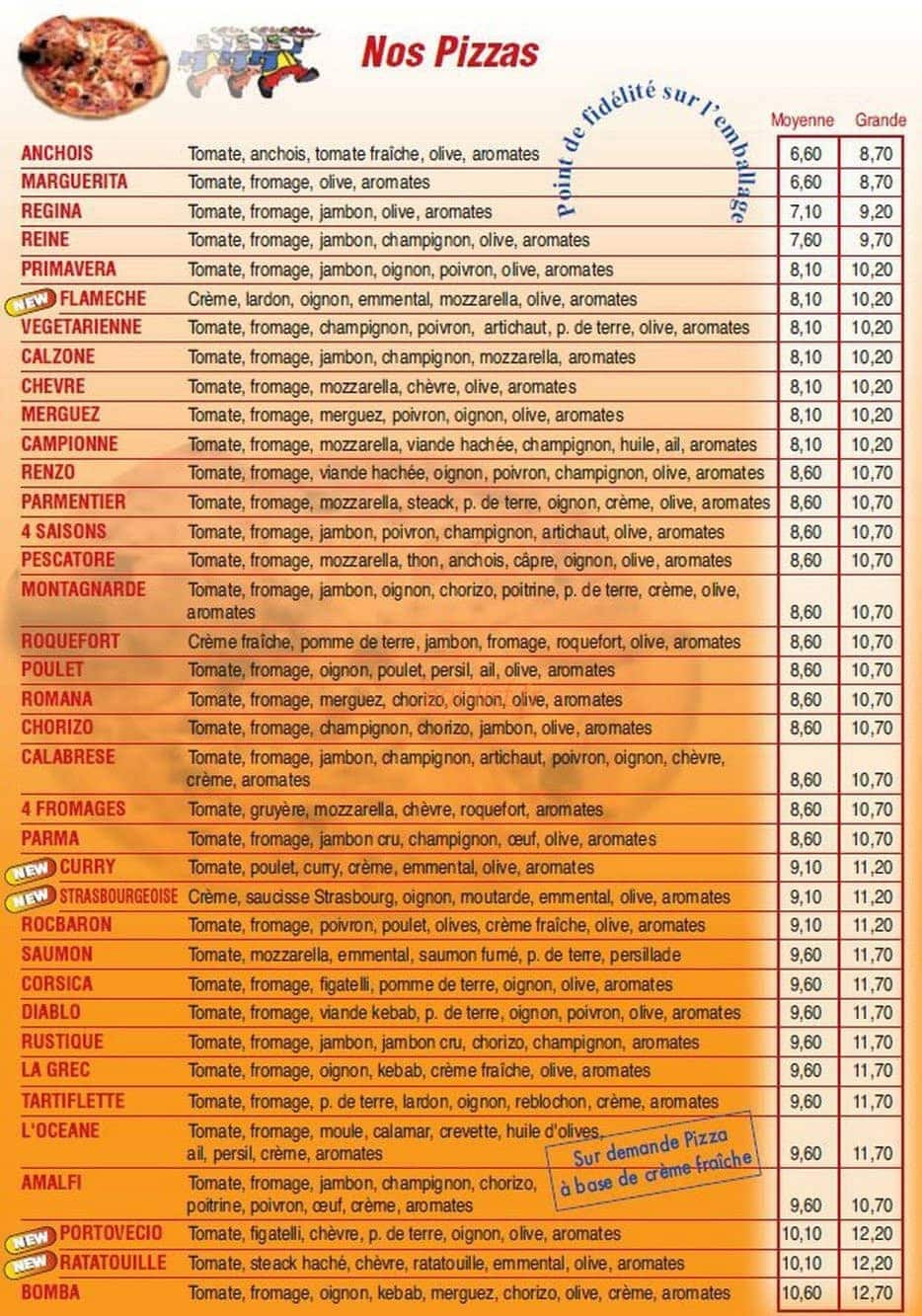 Nos Pizzas

Point de fidélité sur l'emballage

| | | Moyenne | Grande |
|---|---|---|---|
| ANCHOIS | Tomate, anchois, tomate fraîche, olive, aromates | 6,60 | 8,70 |
| MARGUERITA | Tomate, fromage, olive, aromates | 6,60 | 8,70 |
| REGINA | Tomate, fromage, jambon, olive, aromates | 7,10 | 9,20 |
| REINE | Tomate, fromage, jambon, champignon, olive, aromates | 7,60 | 9,70 |
| PRIMAVERA | Tomate, fromage, jambon, oignon, poivron, olive, aromates | 8,10 | 10,20 |
| NEW FLAMECHE | Crème, lardon, oignon, emmental, mozzarella, olive, aromates | 8,10 | 10,20 |
| VEGETARIENNE | Tomate, fromage, champignon, poivron, artichaut, p. de terre, olive, aromates | 8,10 | 10,20 |
| CALZONE | Tomate, fromage, jambon, champignon, mozzarella, aromates | 8,10 | 10,20 |
| CHEVRE | Tomate, fromage, mozzarella, chèvre, olive, aromates | 8,10 | 10,20 |
| MERGUEZ | Tomate, fromage, merguez, poivron, oignon, olive, aromates | 8,10 | 10,20 |
| CAMPIONNE | Tomate, fromage, mozzarella, viande hachée, champignon, huile, ail, aromates | 8,10 | 10,20 |
| RENZO | Tomate, fromage, viande hachée, oignon, poivron, champignon, olive, aromates | 8,60 | 10,70 |
| PARMENTIER | Tomate, fromage, mozzarella, steack, p. de terre, oignon, crème, olive, aromates | 8,60 | 10,70 |
| 4 SAISONS | Tomate, fromage, jambon, poivron, champignon, artichaut, olive, aromates | 8,60 | 10,70 |
| PESCATORE | Tomate, fromage, mozzarella, thon, anchois, câpre, oignon, olive, aromates | 8,60 | 10,70 |
| MONTAGNARDE | Tomate, fromage, jambon, oignon, chorizo, poitrine, p. de terre, crème, olive, aromates | 8,60 | 10,70 |
| ROQUEFORT | Crème fraîche, pomme de terre, jambon, fromage, roquefort, olive, aromates | 8,60 | 10,70 |
| POULET | Tomate, fromage, oignon, poulet, persil, ail, olive, aromates | 8,60 | 10,70 |
| ROMANA | Tomate, fromage, merguez, chorizo, oignon, olive, aromates | 8,60 | 10,70 |
| CHORIZO | Tomate, fromage, champignon, chorizo, jambon, olive, aromates | 8,60 | 10,70 |
| CALABRESE | Tomate, fromage, jambon, champignon, artichaut, poivron, oignon, chèvre, crème, aromates | 8,60 | 10,70 |
| 4 FROMAGES | Tomate, gruyère, mozzarella, chèvre, roquefort, aromates | 8,60 | 10,70 |
| PARMA | Tomate, fromage, jambon cru, champignon, œuf, olive, aromates | 8,60 | 10,70 |
| NEW CURRY | Tomate, poulet, curry, crème, emmental, olive, aromates | 9,10 | 11,20 |
| NEW STRASBOURGEOISE | Crème, saucisse Strasbourg, oignon, moutarde, emmental, olive, aromates | 9,10 | 11,20 |
| ROCBARON | Tomate, fromage, poivron, poulet, olives, crème fraîche, olive, aromates | 9,10 | 11,20 |
| SAUMON | Tomate, mozzarella, emmental, saumon fumé, p. de terre, persillade | 9,60 | 11,70 |
| CORSICA | Tomate, fromage, figatelli, pomme de terre, oignon, olive, aromates | 9,60 | 11,70 |
| DIABLO | Tomate, fromage, viande kebab, p. de terre, oignon, poivron, olive, aromates | 9,60 | 11,70 |
| RUSTIQUE | Tomate, fromage, jambon, jambon cru, chorizo, champignon, aromates | 9,60 | 11,70 |
| LA GREC | Tomate, fromage, oignon, kebab, crème fraîche, olive, aromates | 9,60 | 11,70 |
| TARTIFLETTE | Tomate, fromage, p. de terre, lardon, oignon, reblochon, crème, aromates | 9,60 | 11,70 |
| L'OCEANE | Tomate, fromage, moule, calamar, crevette, huile d'olives, ail, persil, crème, aromates | 9,60 | 11,70 |
| AMALFI | Tomate, fromage, jambon, champignon, chorizo, poitrine, poivron, œuf, crème, aromates | 9,60 | 10,70 |
| NEW PORTOVECIO | Tomate, figatelli, chèvre, p. de terre, oignon, olive, aromates | 10,10 | 12,20 |
| NEW RATATOUILLE | Tomate, steack haché, chèvre, ratatouille, emmental, olive, aromates | 10,10 | 12,20 |
| BOMBA | Tomate, fromage, oignon, kebab, merguez, chorizo, olive, crème, aromates | 10,60 | 12,70 |

Sur demande Pizza à base de crème fraîche